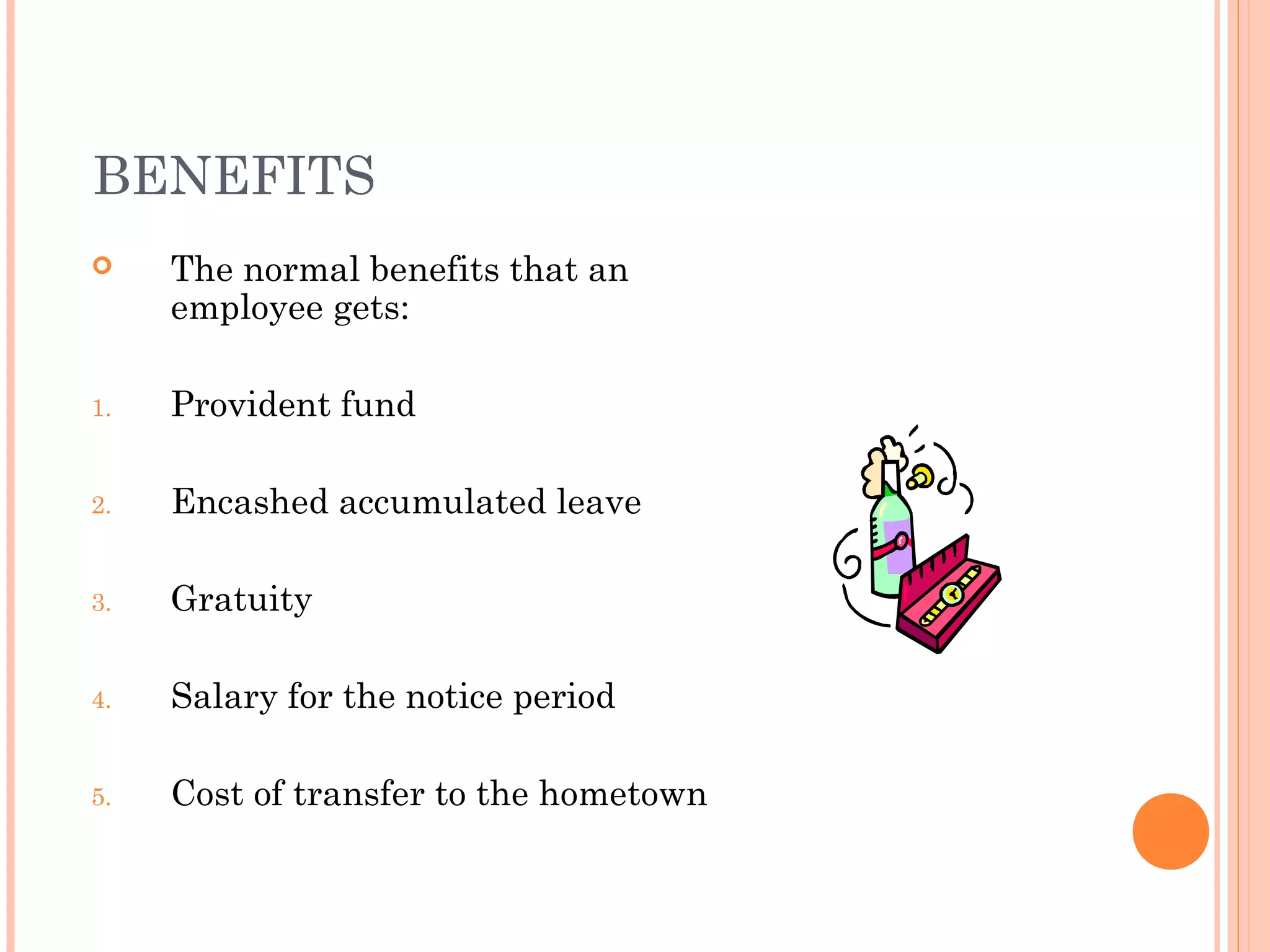 BENEFITS

The normal benefits that an employee gets:

1. Provident fund

2. Encashed accumulated leave

3. Gratuity

4. Salary for the notice period

5. Cost of transfer to the hometown